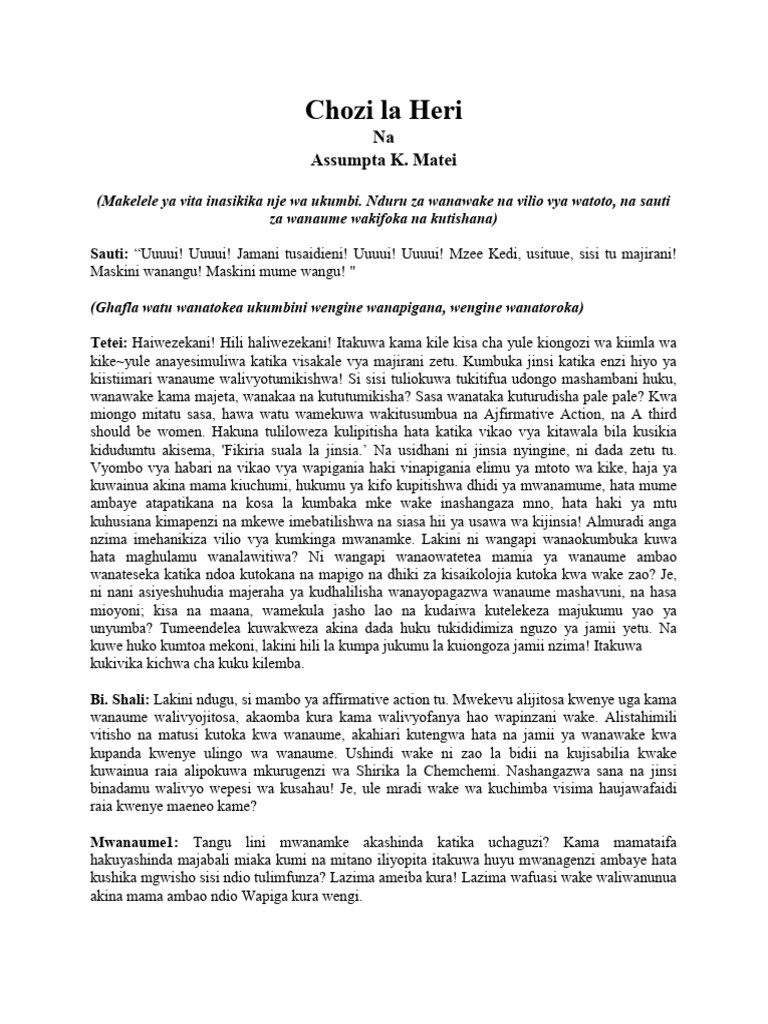 Chozi la Heri
Na
Assumpta K. Matei

(Makelele ya vita inasikika nje wa ukumbi. Nduru za wanawake na vilio vya watoto, na sauti za wanaume wakifoka na kutishana)

Sauti: "Uuuui! Uuuui! Jamani tusaidieni! Uuuui! Uuuui! Mzee Kedi, usituue, sisi tu majirani! Maskini wanangu! Maskini mume wangu! "

(Ghafla watu wanatokea ukumbini wengine wanapigana, wengine wanatoroka)

Tetei: Haiwezekani! Hili haliwezekani! Itakuwa kama kile kisa cha yule kiongozi wa kiimla wa kike~yule anayesimuliwa katika visakale vya majirani zetu. Kumbuka jinsi katika enzi hiyo ya kiistiimari wanaume walivyotumikishwa! Si sisi tuliokuwa tukitifua udongo mashambani huku, wanawake kama majeta, wanakaa na kututumikisha? Sasa wanataka kuturudisha pale pale? Kwa miongo mitatu sasa, hawa watu wamekuwa wakitusumbua na Ajfirmative Action, na A third should be women. Hakuna tuliloweza kulipitisha hata katika vikao vya kitawala bila kusikia kidudumtu akisema, 'Fikiria suala la jinsia.' Na usidhani ni jinsia nyingine, ni dada zetu tu. Vyombo vya habari na vikao vya wapigania haki vinapigania elimu ya mtoto wa kike, haja ya kuwainua akina mama kiuchumi, hukumu ya kifo kupitishwa dhidi ya mwanamume, hata mume ambaye atapatikana na kosa la kumbaka mke wake inashangaza mno, hata haki ya mtu kuhusiana kimapenzi na mkewe imebatilishwa na siasa hii ya usawa wa kijinsia! Almuradi anga nzima imehanikiza vilio vya kumkinga mwanamke. Lakini ni wangapi wanaokumbuka kuwa hata maghulamu wanalawitiwa? Ni wangapi wanaowatetea mamia ya wanaume ambao wanateseka katika ndoa kutokana na mapigo na dhiki za kisaikolojia kutoka kwa wake zao? Je, ni nani asiyeshuhudia majeraha ya kudhalilisha wanayopagazwa wanaume mashavuni, na hasa mioyoni; kisa na maana, wamekula jasho lao na kudaiwa kutelekeza majukumu yao ya unyumba? Tumeendelea kuwakweza akina dada huku tukididimiza nguzo ya jamii yetu. Na kuwe huko kumtoa mekoni, lakini hili la kumpa jukumu la kuiongoza jamii nzima! Itakuwa kukivika kichwa cha kuku kilemba.

Bi. Shali: Lakini ndugu, si mambo ya affirmative action tu. Mwekevu alijitosa kwenye uga kama wanaume walivyojitosa, akaomba kura kama walivyofanya hao wapinzani wake. Alistahimili vitisho na matusi kutoka kwa wanaume, akahiari kutengwa hata na jamii ya wanawake kwa kupanda kwenye ulingo wa wanaume. Ushindi wake ni zao la bidii na kujisabilia kwake kuwainua raia alipokuwa mkurugenzi wa Shirika la Chemchemi. Nashangazwa sana na jinsi binadamu walivyo wepesi wa kusahau! Je, ule mradi wake wa kuchimba visima haujawafaidi raia kwenye maeneo kame?

Mwanaume1: Tangu lini mwanamke akashinda katika uchaguzi? Kama mamataifa hakuyashinda majabali miaka kumi na mitano iliyopita itakuwa huyu mwanagenzi ambaye hata kushika mgwisho sisi ndio tulimfunza? Lazima ameiba kura! Lazima wafuasi wake waliwanunua akina mama ambao ndio Wapiga kura wengi.